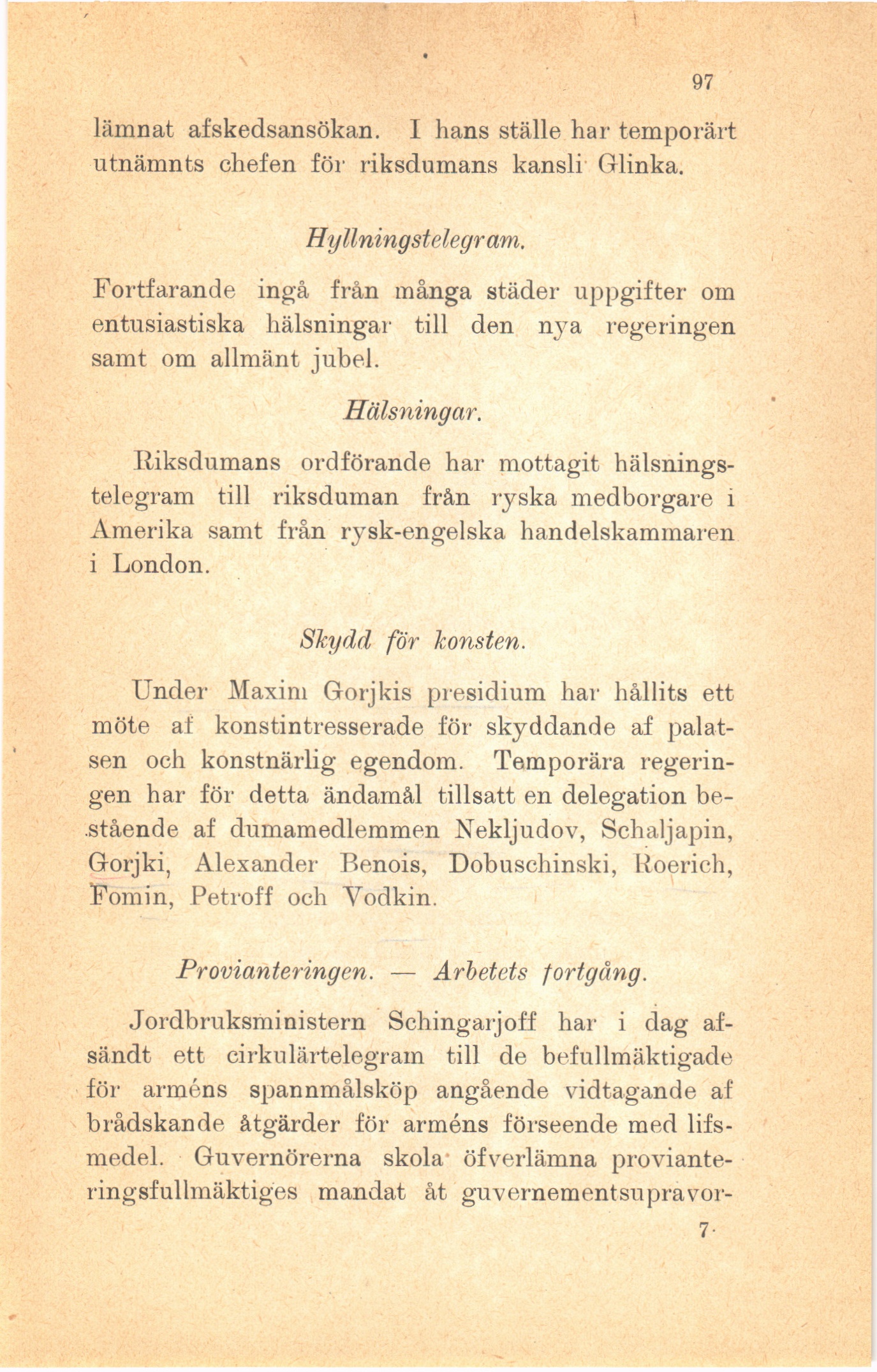 97

lämnat afskedsansökan. I hans ställe har temporärt utnämnts chefen för riksdumans kansli Glinka.

Hyllningstelegram.

Fortfarande ingå från många städer uppgifter om entusiastiska hälsningar till den nya regeringen samt om allmänt jubel.

Hälsningar.

Riksdumans ordförande har mottagit hälsningstelegram till riksduman från ryska medborgare i Amerika samt från rysk-engelska handelskammaren i London.

Skydd för konsten.

Under Maxim Gorjkis presidium har hållits ett möte af konstintresserade för skyddande af palatsen och konstnärlig egendom. Temporära regeringen har för detta ändamål tillsatt en delegation bestående af dumamedlemmen Nekljudov, Schaljapin, Gorjki, Alexander Benois, Dobuschinski, Roerich, Fomin, Petroff och Vodkin.

Provianteringen. — Arbetets fortgång.

Jordbruksministern Schingarjoff har i dag afsändt ett cirkulärtelegram till de befullmäktigade för arméns spannmålsköp angående vidtagande af brådskande åtgärder för arméns förseende med lifsmedel. Guvernörerna skola öfverlämna provianteringsfullmäktiges mandat åt guvernementsupravor-

7